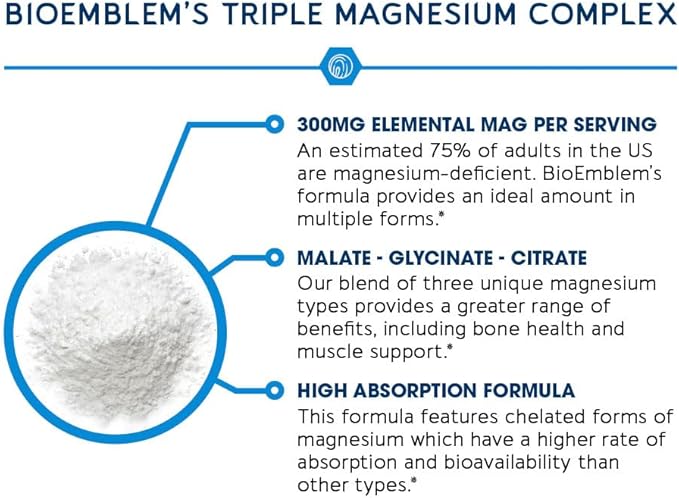 BIOEMBLEM'S TRIPLE MAGNESIUM COMPLEX

300MG ELEMENTAL MAG PER SERVING
An estimated 75% of adults in the US are magnesium-deficient. BioEmblem's formula provides an ideal amount in multiple forms.*

MALATE - GLYCINATE - CITRATE
Our blend of three unique magnesium types provides a greater range of benefits, including bone health and muscle support.*

HIGH ABSORPTION FORMULA
This formula features chelated forms of magnesium which have a higher rate of absorption and bioavailability than other types.*